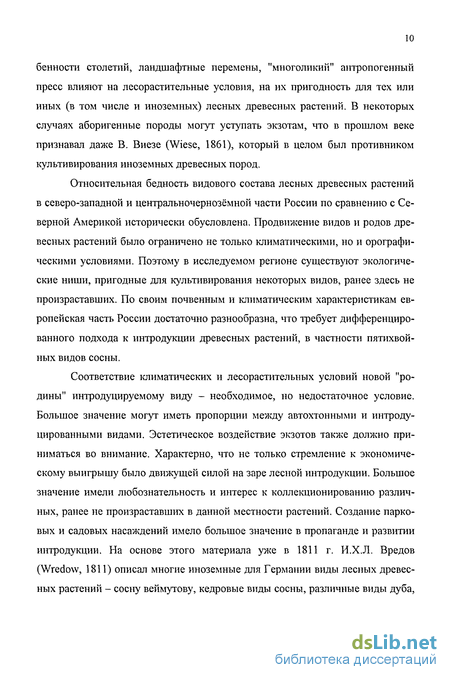 10

бенности столетий, ландшафтные перемены, "многоликий" антропогенный пресс влияют на лесорастительные условия, на их пригодность для тех или иных (в том числе и иноземных) лесных древесных растений. В некоторых случаях аборигенные породы могут уступать экзотам, что в прошлом веке признавал даже В. Виезе (Wiese, 1861), который в целом был противником культивирования иноземных древесных пород.

Относительная бедность видового состава лесных древесных растений в северо-западной и центральночернозёмной части России по сравнению с Северной Америкой исторически обусловлена. Продвижение видов и родов древесных растений было ограничено не только климатическими, но и орографическими условиями. Поэтому в исследуемом регионе существуют экологические ниши, пригодные для культивирования некоторых видов, ранее здесь не произраставших. По своим почвенным и климатическим характеристикам европейская часть России достаточно разнообразна, что требует дифференцированного подхода к интродукции древесных растений, в частности пятихвойных видов сосны.

Соответствие климатических и лесорастительных условий новой "родины" интродуцируемому виду – необходимое, но недостаточное условие. Большое значение могут иметь пропорции между автохтонными и интродуцированными видами. Эстетическое воздействие экзотов также должно приниматься во внимание. Характерно, что не только стремление к экономическому выигрышу было движущей силой на заре лесной интродукции. Большое значение имели любознательность и интерес к коллекционированию различных, ранее не произраставших в данной местности растений. Создание парковых и садовых насаждений имело большое значение в пропаганде и развитии интродукции. На основе этого материала уже в 1811 г. И.Х.Л. Вредов (Wredow, 1811) описал многие иноземные для Германии виды лесных древесных растений – сосну веймутову, кедровые виды сосны, различные виды дуба,

dsLib.net
библиотека диссертаций